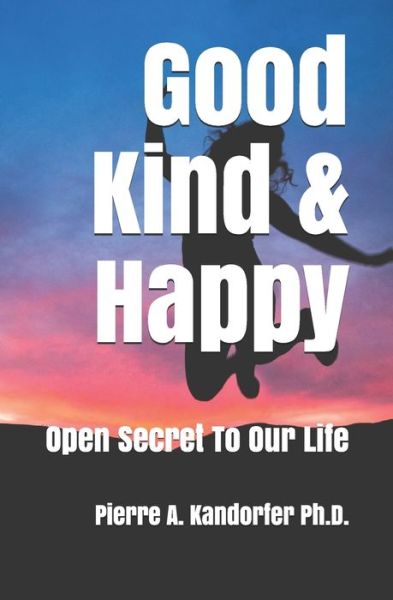 Good Kind & Happy

Open Secret To Our Life

Pierre A. Kandorfer Ph.D.